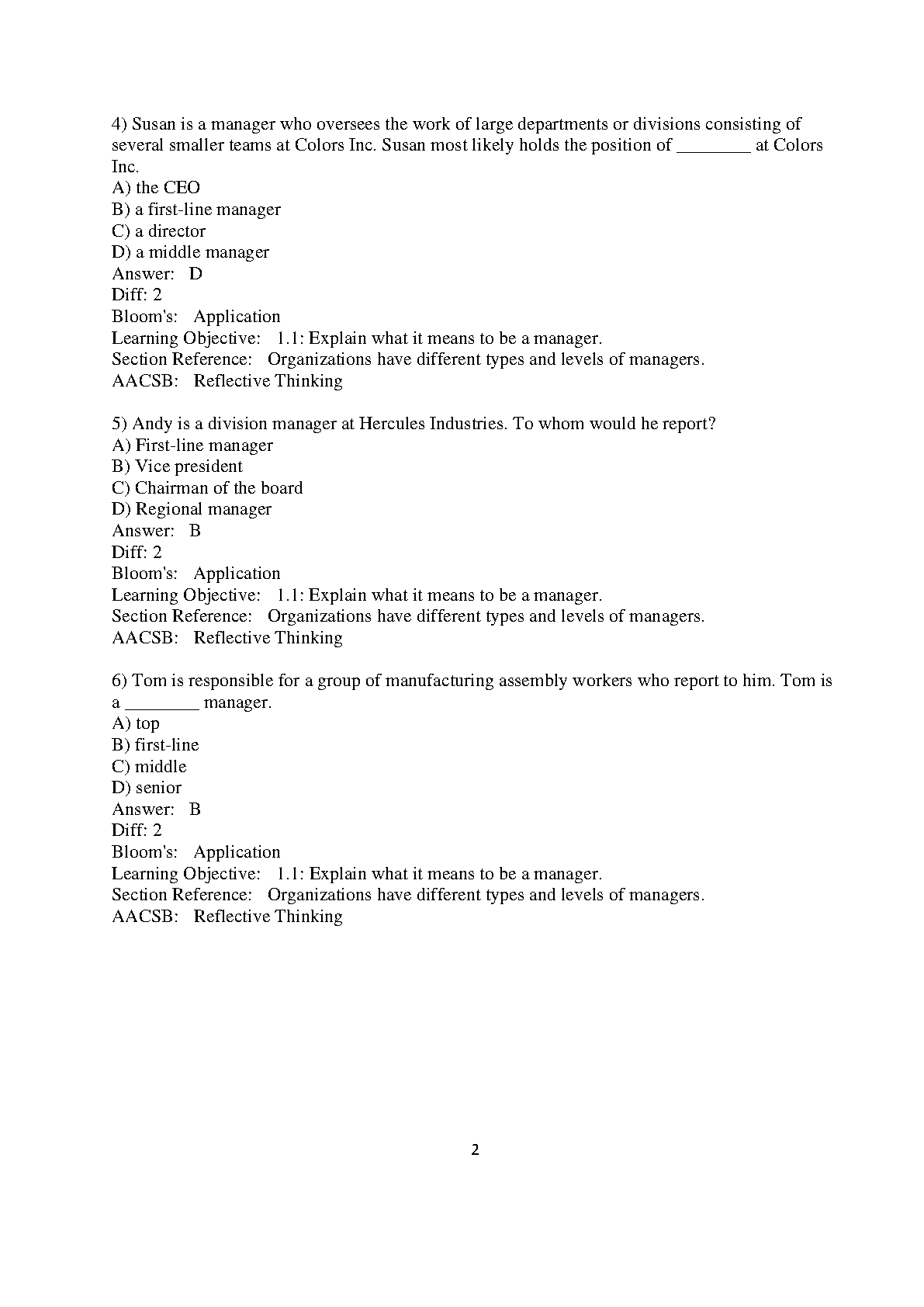 4) Susan is a manager who oversees the work of large departments or divisions consisting of several smaller teams at Colors Inc. Susan most likely holds the position of ________ at Colors Inc.
A) the CEO
B) a first-line manager
C) a director
D) a middle manager
Answer: D
Diff: 2
Bloom's: Application
Learning Objective: 1.1: Explain what it means to be a manager.
Section Reference: Organizations have different types and levels of managers.
AACSB: Reflective Thinking

5) Andy is a division manager at Hercules Industries. To whom would he report?
A) First-line manager
B) Vice president
C) Chairman of the board
D) Regional manager
Answer: B
Diff: 2
Bloom's: Application
Learning Objective: 1.1: Explain what it means to be a manager.
Section Reference: Organizations have different types and levels of managers.
AACSB: Reflective Thinking

6) Tom is responsible for a group of manufacturing assembly workers who report to him. Tom is a ________ manager.
A) top
B) first-line
C) middle
D) senior
Answer: B
Diff: 2
Bloom's: Application
Learning Objective: 1.1: Explain what it means to be a manager.
Section Reference: Organizations have different types and levels of managers.
AACSB: Reflective Thinking

2